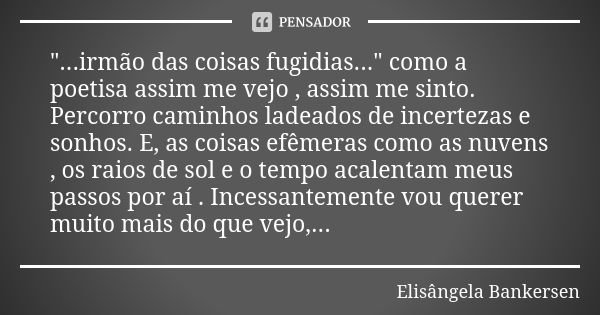 PENSADOR

"...irmão das coisas fugidias..." como a poetisa assim me vejo , assim me sinto. Percorro caminhos ladeados de incertezas e sonhos. E, as coisas efêmeras como as nuvens , os raios de sol e o tempo acalentam meus passos por aí . Incessantemente vou querer muito mais do que vejo,...

Elisângela Bankersen